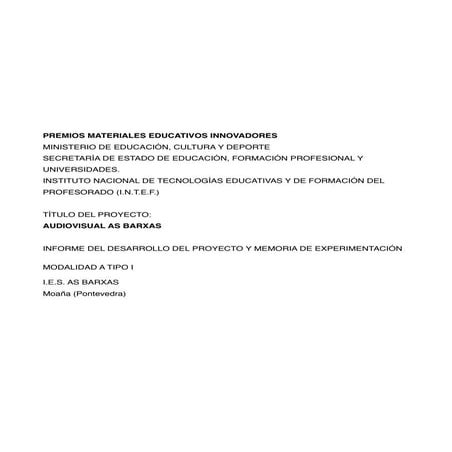 PREMIOS MATERIALES EDUCATIVOS INNOVADORES
MINISTERIO DE EDUCACIÓN, CULTURA Y DEPORTE
SECRETARÍA DE ESTADO DE EDUCACIÓN, FORMACIÓN PROFESIONAL Y UNIVERSIDADES.
INSTITUTO NACIONAL DE TECNOLOGÍAS EDUCATIVAS Y DE FORMACIÓN DEL PROFESORADO (I.N.T.E.F.)

TÍTULO DEL PROYECTO:
AUDIOVISUAL AS BARXAS

INFORME DEL DESARROLLO DEL PROYECTO Y MEMORIA DE EXPERIMENTACIÓN

MODALIDAD A TIPO I

I.E.S. AS BARXAS
Moaña (Pontevedra)